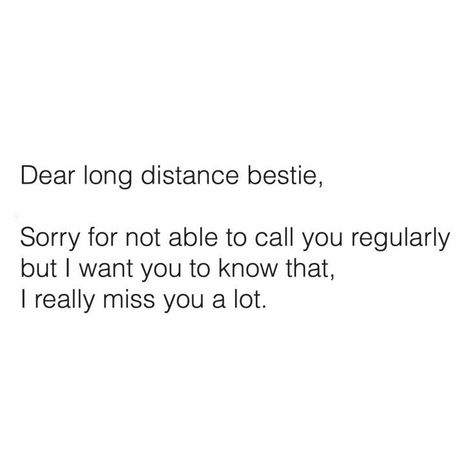 Dear long distance bestie,

Sorry for not able to call you regularly but I want you to know that, I really miss you a lot.